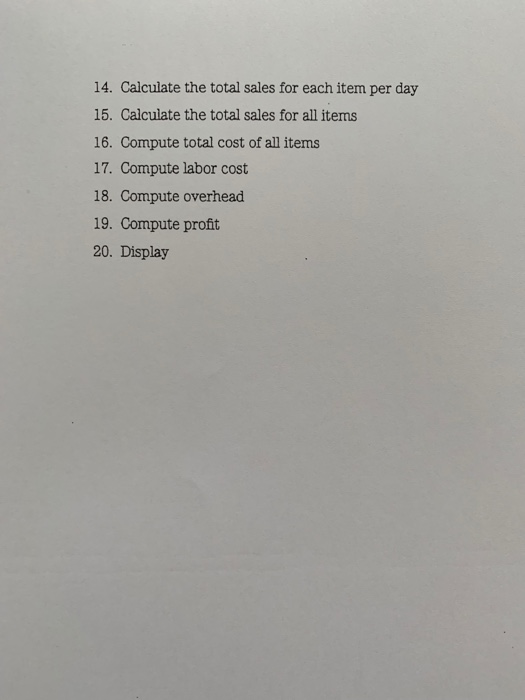 14. Calculate the total sales for each item per day
15. Calculate the total sales for all items
16. Compute total cost of all items
17. Compute labor cost
18. Compute overhead
19. Compute profit
20. Display